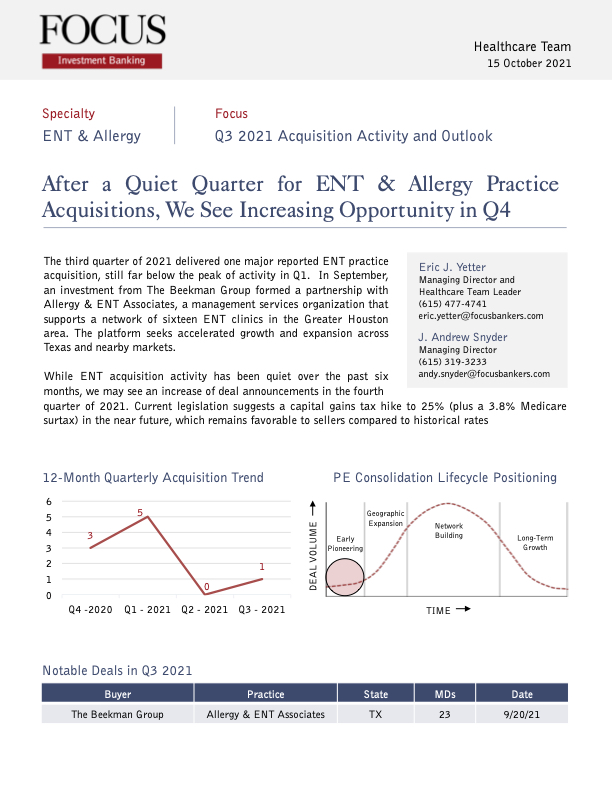 FOCUS
Investment Banking

Healthcare Team
15 October 2021

Specialty
ENT & Allergy

Focus
Q3 2021 Acquisition Activity and Outlook

After a Quiet Quarter for ENT & Allergy Practice Acquisitions, We See Increasing Opportunity in Q4

The third quarter of 2021 delivered one major reported ENT practice acquisition, still far below the peak of activity in Q1. In September, an investment from The Beekman Group formed a partnership with Allergy & ENT Associates, a management services organization that supports a network of sixteen ENT clinics in the Greater Houston area. The platform seeks accelerated growth and expansion across Texas and nearby markets.

While ENT acquisition activity has been quiet over the past six months, we may see an increase of deal announcements in the fourth quarter of 2021. Current legislation suggests a capital gains tax hike to 25% (plus a 3.8% Medicare surtax) in the near future, which remains favorable to sellers compared to historical rates

Eric J. Yetter
Managing Director and Healthcare Team Leader
(615) 477-4741
eric.yetter@focusbankers.com

J. Andrew Snyder
Managing Director
(615) 319-3233
andy.snyder@focusbankers.com

12-Month Quarterly Acquisition Trend

6
5
4
3
2
1
0
3
5
0
1
Q4 -2020
Q1 - 2021
Q2 - 2021
Q3 - 2021

PE Consolidation Lifecycle Positioning

DEAL VOLUME
Early Pioneering
Geographic Expansion
Network Building
Long-Term Growth
TIME

Notable Deals in Q3 2021

| Buyer | Practice | State | MDs | Date |
|---|---|---|---|---|
| The Beekman Group | Allergy & ENT Associates | TX | 23 | 9/20/21 |